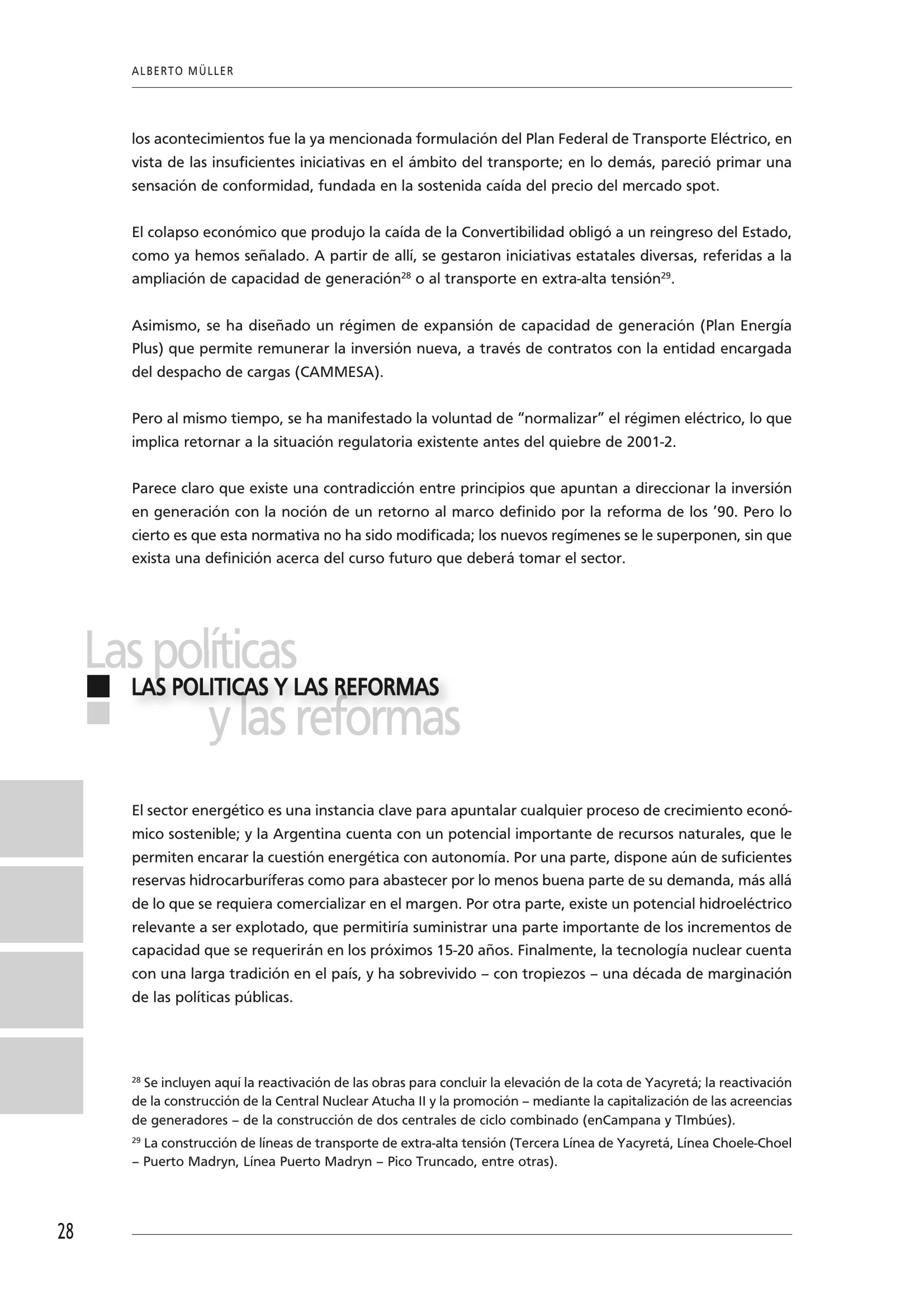 ALBERTO MÜLLER

los acontecimientos fue la ya mencionada formulación del Plan Federal de Transporte Eléctrico, en vista de las insuficientes iniciativas en el ámbito del transporte; en lo demás, pareció primar una sensación de conformidad, fundada en la sostenida caída del precio del mercado spot.

El colapso económico que produjo la caída de la Convertibilidad obligó a un reingreso del Estado, como ya hemos señalado. A partir de allí, se gestaron iniciativas estatales diversas, referidas a la ampliación de capacidad de generación$^{28}$ o al transporte en extra-alta tensión$^{29}$.

Asimismo, se ha diseñado un régimen de expansión de capacidad de generación (Plan Energía Plus) que permite remunerar la inversión nueva, a través de contratos con la entidad encargada del despacho de cargas (CAMMESA).

Pero al mismo tiempo, se ha manifestado la voluntad de "normalizar" el régimen eléctrico, lo que implica retornar a la situación regulatoria existente antes del quiebre de 2001-2.

Parece claro que existe una contradicción entre principios que apuntan a direccionar la inversión en generación con la noción de un retorno al marco definido por la reforma de los '90. Pero lo cierto es que esta normativa no ha sido modificada; los nuevos regímenes se le superponen, sin que exista una definición acerca del curso futuro que deberá tomar el sector.

Las políticas
LAS POLITICAS Y LAS REFORMAS
y las reformas

El sector energético es una instancia clave para apuntalar cualquier proceso de crecimiento económico sostenible; y la Argentina cuenta con un potencial importante de recursos naturales, que le permiten encarar la cuestión energética con autonomía. Por una parte, dispone aún de suficientes reservas hidrocarburíferas como para abastecer por lo menos buena parte de su demanda, más allá de lo que se requiera comercializar en el margen. Por otra parte, existe un potencial hidroeléctrico relevante a ser explotado, que permitiría suministrar una parte importante de los incrementos de capacidad que se requerirán en los próximos 15-20 años. Finalmente, la tecnología nuclear cuenta con una larga tradición en el país, y ha sobrevivido – con tropiezos – una década de marginación de las políticas públicas.

$^{28}$ Se incluyen aquí la reactivación de las obras para concluir la elevación de la cota de Yacyretá; la reactivación de la construcción de la Central Nuclear Atucha II y la promoción – mediante la capitalización de las acreencias de generadores – de la construcción de dos centrales de ciclo combinado (enCampana y TImbúes).

$^{29}$ La construcción de líneas de transporte de extra-alta tensión (Tercera Línea de Yacyretá, Línea Choele-Choel – Puerto Madryn, Línea Puerto Madryn – Pico Truncado, entre otras).

28